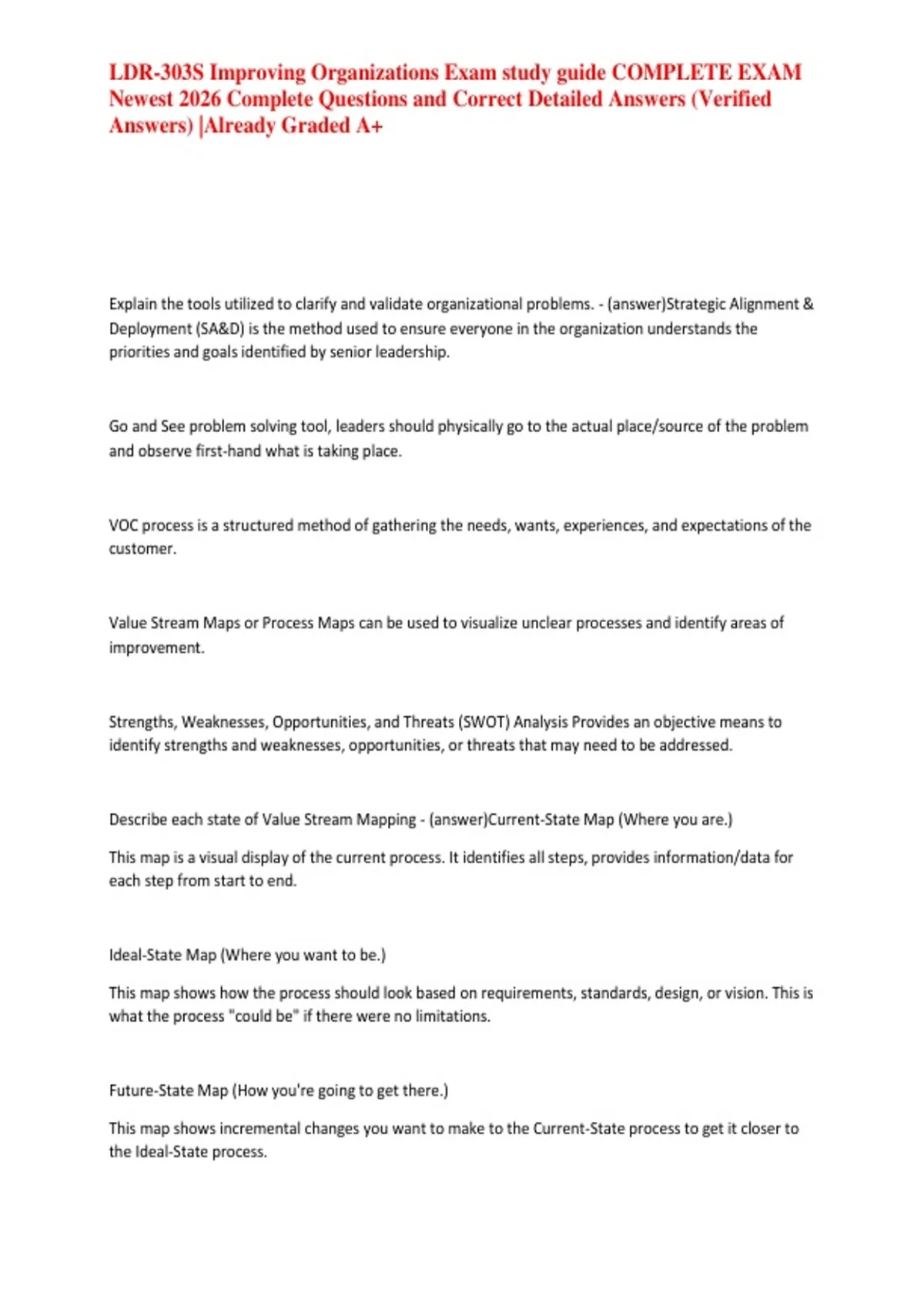 LDR-303S Improving Organizations Exam study guide COMPLETE EXAM Newest 2026 Complete Questions and Correct Detailed Answers (Verified Answers) |Already Graded A+

Explain the tools utilized to clarify and validate organizational problems. - (answer)Strategic Alignment & Deployment (SA&D) is the method used to ensure everyone in the organization understands the priorities and goals identified by senior leadership.

Go and See problem solving tool, leaders should physically go to the actual place/source of the problem and observe first-hand what is taking place.

VOC process is a structured method of gathering the needs, wants, experiences, and expectations of the customer.

Value Stream Maps or Process Maps can be used to visualize unclear processes and identify areas of improvement.

Strengths, Weaknesses, Opportunities, and Threats (SWOT) Analysis Provides an objective means to identify strengths and weaknesses, opportunities, or threats that may need to be addressed.

Describe each state of Value Stream Mapping - (answer)Current-State Map (Where you are.)

This map is a visual display of the current process. It identifies all steps, provides information/data for each step from start to end.

Ideal-State Map (Where you want to be.)

This map shows how the process should look based on requirements, standards, design, or vision. This is what the process "could be" if there were no limitations.

Future-State Map (How you're going to get there.)

This map shows incremental changes you want to make to the Current-State process to get it closer to the Ideal-State process.